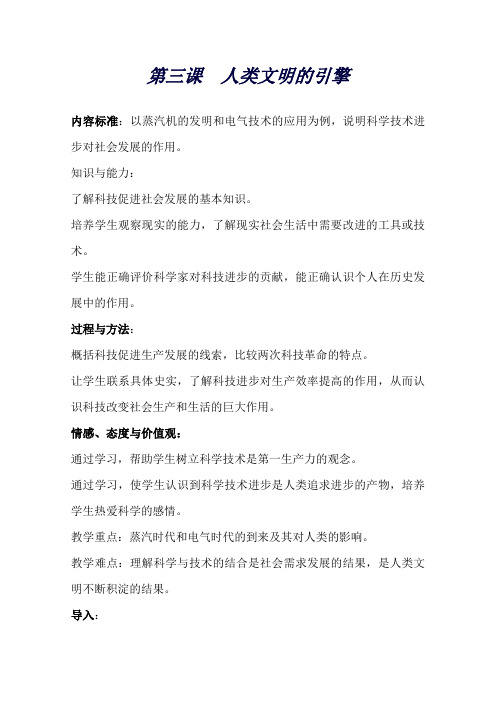 第三课　人类文明的引擎

内容标准：以蒸汽机的发明和电气技术的应用为例，说明科学技术进步对社会发展的作用。

知识与能力：

了解科技促进社会发展的基本知识。

培养学生观察现实的能力，了解现实社会生活中需要改进的工具或技术。

学生能正确评价科学家对科技进步的贡献，能正确认识个人在历史发展中的作用。

过程与方法：

概括科技促进生产发展的线索，比较两次科技革命的特点。

让学生联系具体史实，了解科技进步对生产效率提高的作用，从而认识科技改变社会生产和生活的巨大作用。

情感、态度与价值观：

通过学习，帮助学生树立科学技术是第一生产力的观念。

通过学习，使学生认识到科学技术进步是人类追求进步的产物，培养学生热爱科学的感情。

教学重点：蒸汽时代和电气时代的到来及其对人类的影响。

教学难点：理解科学与技术的结合是社会需求发展的结果，是人类文明不断积淀的结果。

导入：